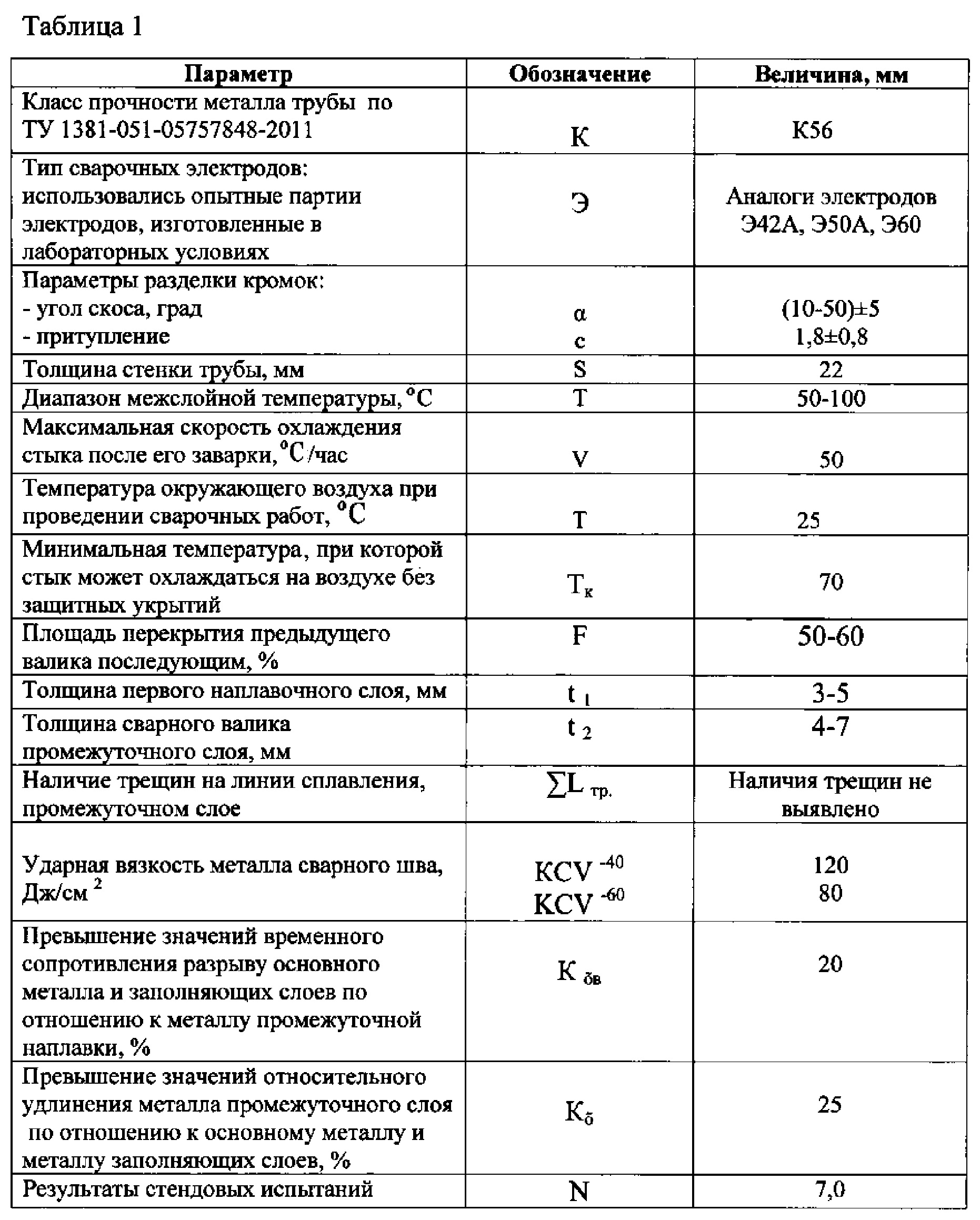 Таблица 1

| Параметр | Обозначение | Величина, мм |
|---|---|---|
| Класс прочности металла трубы по ТУ 1381-051-05757848-2011 | К | К56 |
| Тип сварочных электродов: использовались опытные партии электродов, изготовленные в лабораторных условиях | Э | Аналоги электродов Э42А, Э50А, Э60 |
| Параметры разделки кромок: - угол скоса, град - притупление | α c | (10-50)±5 1,8±0,8 |
| Толщина стенки трубы, мм | S | 22 |
| Диапазон межслойной температуры, °C | T | 50-100 |
| Максимальная скорость охлаждения стыка после его заварки, °C/час | V | 50 |
| Температура окружающего воздуха при проведении сварочных работ, °C | T | 25 |
| Минимальная температура, при которой стык может охлаждаться на воздухе без защитных укрытий | $T_к$ | 70 |
| Площадь перекрытия предыдущего валика последующим, % | F | 50-60 |
| Толщина первого наплавочного слоя, мм | $t_1$ | 3-5 |
| Толщина сварного валика промежуточного слоя, мм | $t_2$ | 4-7 |
| Наличие трещин на линии сплавления, промежуточном слое | $\sum L_{тр.}$ | Наличия трещин не выявлено |
| Ударная вязкость металла сварного шва, Дж/см $^{2}$ | $KCV^{-40}$ $KCV^{-60}$ | 120 80 |
| Превышение значений временного сопротивления разрыву основного металла и заполняющих слоев по отношению к металлу промежуточной наплавки, % | $K_{δв}$ | 20 |
| Превышение значений относительного удлинения металла промежуточного слоя по отношению к основному металлу и металлу заполняющих слоев, % | $K_δ$ | 25 |
| Результаты стендовых испытаний | N | 7,0 |